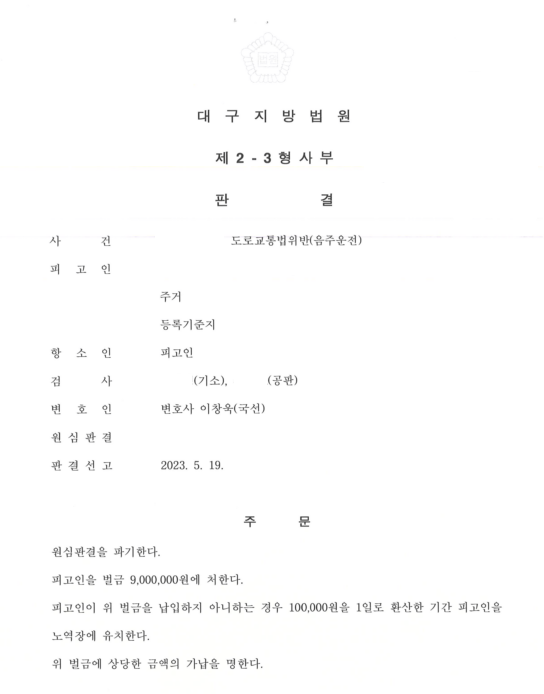 대 구 지 방 법 원

제 2 - 3 형 사 부

판 결

사 건 도로교통법위반(음주운전)

피 고 인

주거

등록기준지

항 소 인 피고인

검 사 (기소), (공판)

변 호 인 변호사 이창욱(국선)

원 심 판 결

판 결 선 고 2023. 5. 19.

주 문

원심판결을 파기한다.

피고인을 벌금 9,000,000원에 처한다.

피고인이 위 벌금을 납입하지 아니하는 경우 100,000원을 1일로 환산한 기간 피고인을 노역장에 유치한다.

위 벌금에 상당한 금액의 가납을 명한다.